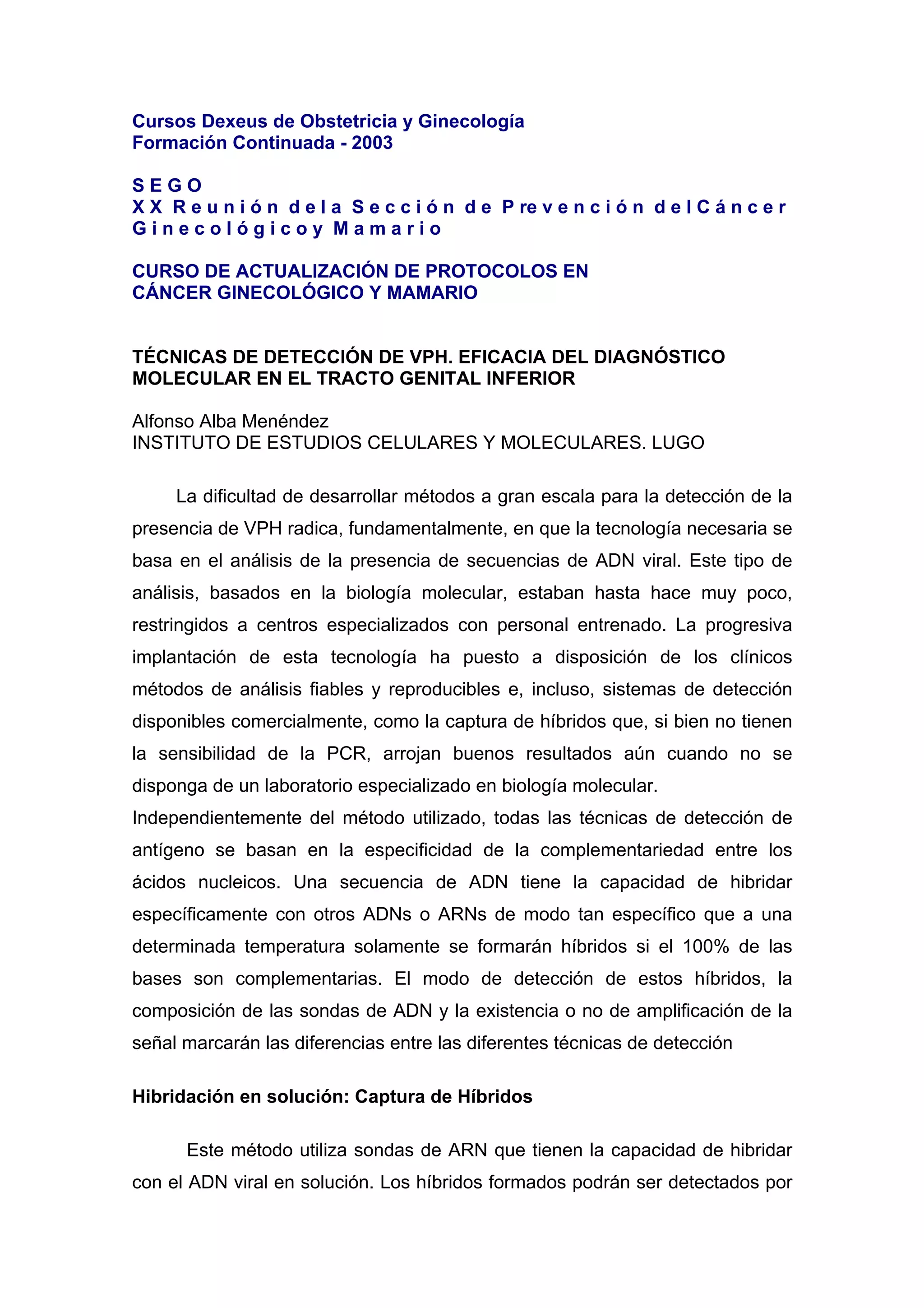 Cursos Dexeus de Obstetricia y Ginecología
Formación Continuada - 2003

SEGO
XX Reunión de la Sección de Prevención del Cáncer Ginecológico y Mamario

CURSO DE ACTUALIZACIÓN DE PROTOCOLOS EN CÁNCER GINECOLÓGICO Y MAMARIO

TÉCNICAS DE DETECCIÓN DE VPH. EFICACIA DEL DIAGNÓSTICO MOLECULAR EN EL TRACTO GENITAL INFERIOR

Alfonso Alba Menéndez
INSTITUTO DE ESTUDIOS CELULARES Y MOLECULARES. LUGO

La dificultad de desarrollar métodos a gran escala para la detección de la presencia de VPH radica, fundamentalmente, en que la tecnología necesaria se basa en el análisis de la presencia de secuencias de ADN viral. Este tipo de análisis, basados en la biología molecular, estaban hasta hace muy poco, restringidos a centros especializados con personal entrenado. La progresiva implantación de esta tecnología ha puesto a disposición de los clínicos métodos de análisis fiables y reproducibles e, incluso, sistemas de detección disponibles comercialmente, como la captura de híbridos que, si bien no tienen la sensibilidad de la PCR, arrojan buenos resultados aún cuando no se disponga de un laboratorio especializado en biología molecular.
Independientemente del método utilizado, todas las técnicas de detección de antígeno se basan en la especificidad de la complementariedad entre los ácidos nucleicos. Una secuencia de ADN tiene la capacidad de hibridar específicamente con otros ADNs o ARNs de modo tan específico que a una determinada temperatura solamente se formarán híbridos si el 100% de las bases son complementarias. El modo de detección de estos híbridos, la composición de las sondas de ADN y la existencia o no de amplificación de la señal marcarán las diferencias entre las diferentes técnicas de detección

Hibridación en solución: Captura de Híbridos

Este método utiliza sondas de ARN que tienen la capacidad de hibridar con el ADN viral en solución. Los híbridos formados podrán ser detectados por